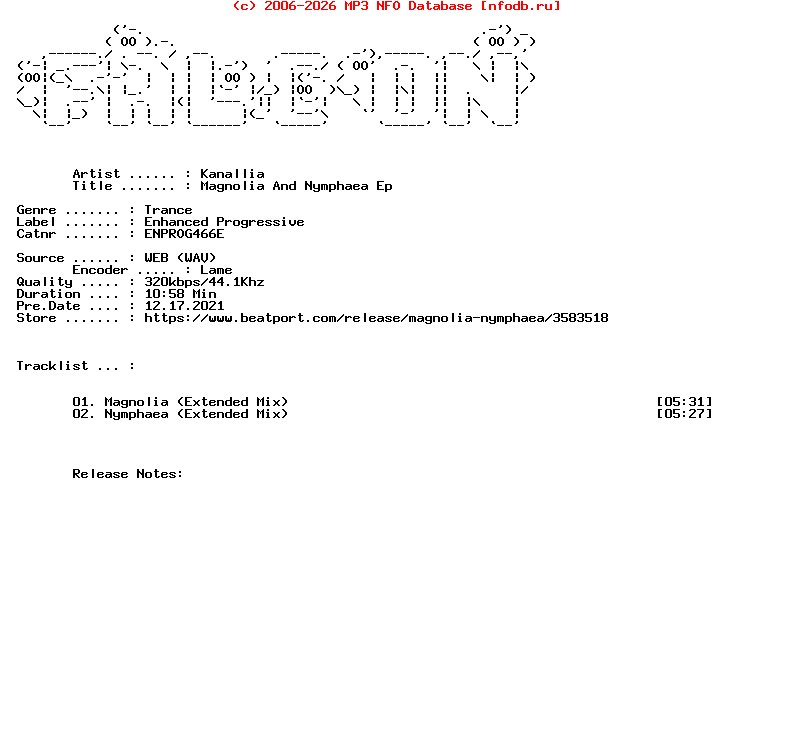 (c) 2006-2026 MP3 NFO Database [nfodb.ru]

Artist ...... : Kanallia
Title ....... : Magnolia And Nymphaea Ep

Genre ....... : Trance
Label ....... : Enhanced Progressive
Catnr ....... : ENPROG466E

Source ...... : WEB (WAV)
Encoder ..... : Lame
Quality ..... : 320kbps/44.1Khz
Duration .... : 10:58 Min
Pre.Date .... : 12.17.2021
Store ....... : https://www.beatport.com/release/magnolia-nymphaea/3583518

Tracklist ... :

01. Magnolia (Extended Mix) [05:31]
02. Nymphaea (Extended Mix) [05:27]

Release Notes: